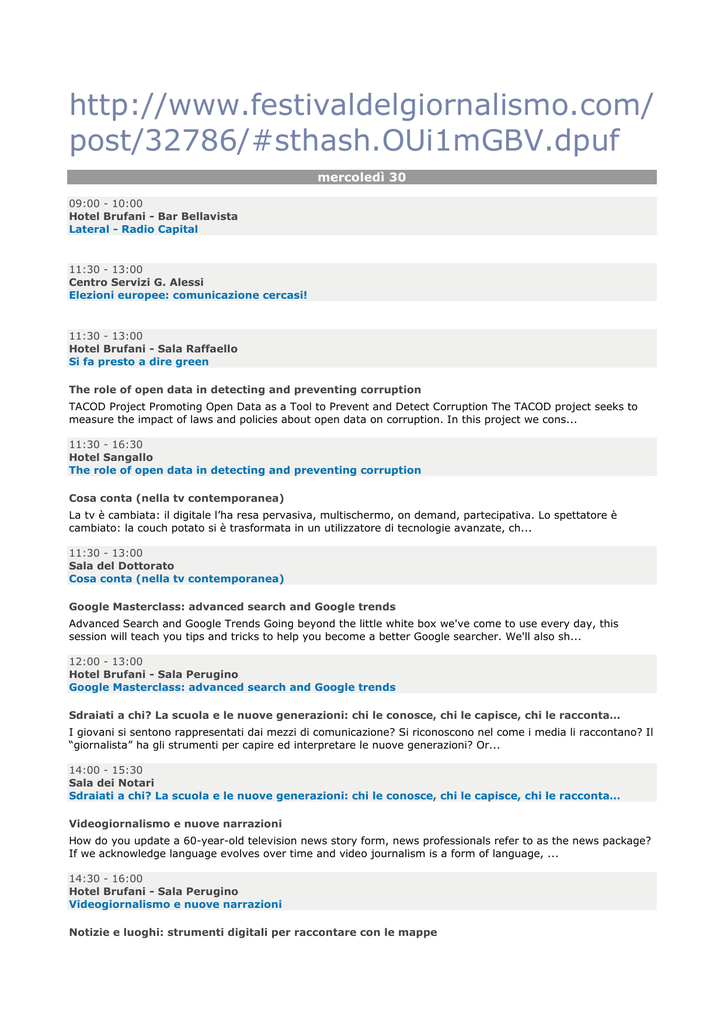 http://www.festivaldelgiornalismo.com/post/32786/#sthash.OUi1mGBV.dpuf

mercoledì 30

09:00 - 10:00
Hotel Brufani - Bar Bellavista
Lateral - Radio Capital

11:30 - 13:00
Centro Servizi G. Alessi
Elezioni europee: comunicazione cercasi!

11:30 - 13:00
Hotel Brufani - Sala Raffaello
Si fa presto a dire green

The role of open data in detecting and preventing corruption

TACOD Project Promoting Open Data as a Tool to Prevent and Detect Corruption The TACOD project seeks to measure the impact of laws and policies about open data on corruption. In this project we cons...

11:30 - 16:30
Hotel Sangallo
The role of open data in detecting and preventing corruption

Cosa conta (nella tv contemporanea)

La tv è cambiata: il digitale l'ha resa pervasiva, multischermo, on demand, partecipativa. Lo spettatore è cambiato: la couch potato si è trasformata in un utilizzatore di tecnologie avanzate, ch...

11:30 - 13:00
Sala del Dottorato
Cosa conta (nella tv contemporanea)

Google Masterclass: advanced search and Google trends

Advanced Search and Google Trends Going beyond the little white box we've come to use every day, this session will teach you tips and tricks to help you become a better Google searcher. We'll also sh...

12:00 - 13:00
Hotel Brufani - Sala Perugino
Google Masterclass: advanced search and Google trends

Sdraiati a chi? La scuola e le nuove generazioni: chi le conosce, chi le capisce, chi le racconta...

I giovani si sentono rappresentati dai mezzi di comunicazione? Si riconoscono nel come i media li raccontano? Il "giornalista" ha gli strumenti per capire ed interpretare le nuove generazioni? Or...

14:00 - 15:30
Sala dei Notari
Sdraiati a chi? La scuola e le nuove generazioni: chi le conosce, chi le capisce, chi le racconta...

Videogiornalismo e nuove narrazioni

How do you update a 60-year-old television news story form, news professionals refer to as the news package? If we acknowledge language evolves over time and video journalism is a form of language, ...

14:30 - 16:00
Hotel Brufani - Sala Perugino
Videogiornalismo e nuove narrazioni

Notizie e luoghi: strumenti digitali per raccontare con le mappe